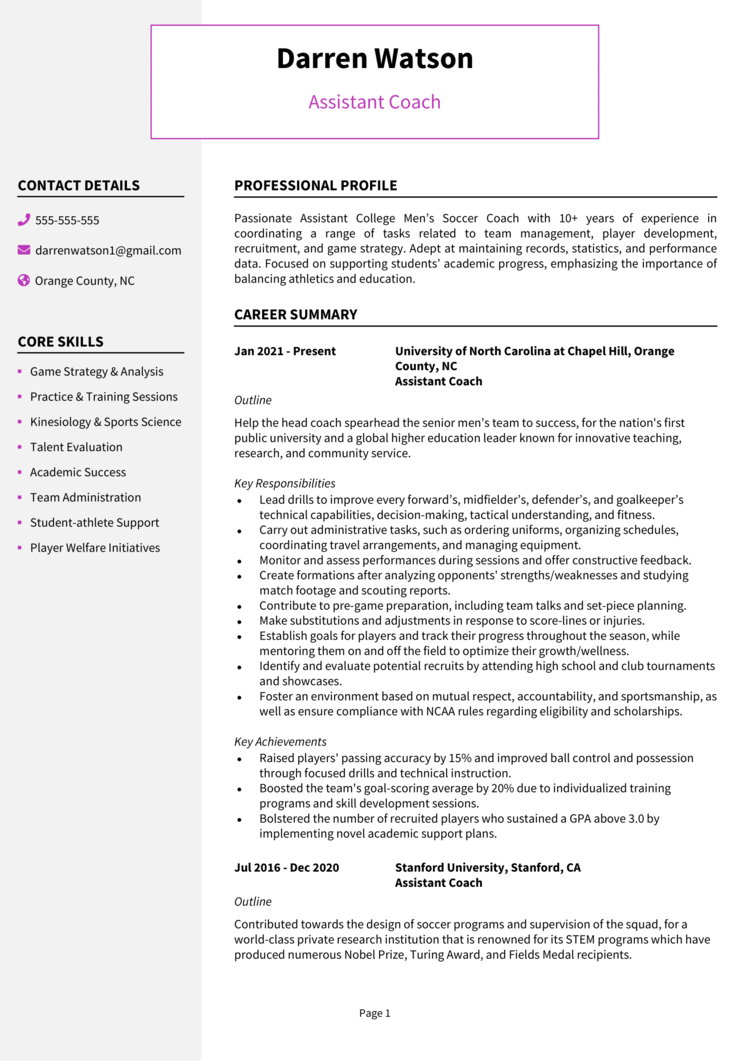 Darren Watson

Assistant Coach

CONTACT DETAILS

555-555-555

darrenwatson1@gmail.com

Orange County, NC

CORE SKILLS

- Game Strategy & Analysis
- Practice & Training Sessions
- Kinesiology & Sports Science
- Talent Evaluation
- Academic Success
- Team Administration
- Student-athlete Support
- Player Welfare Initiatives

PROFESSIONAL PROFILE

Passionate Assistant College Men's Soccer Coach with 10+ years of experience in coordinating a range of tasks related to team management, player development, recruitment, and game strategy. Adept at maintaining records, statistics, and performance data. Focused on supporting students' academic progress, emphasizing the importance of balancing athletics and education.

CAREER SUMMARY

Jan 2021 - Present

University of North Carolina at Chapel Hill, Orange County, NC
Assistant Coach

Outline

Help the head coach spearhead the senior men's team to success, for the nation's first public university and a global higher education leader known for innovative teaching, research, and community service.

Key Responsibilities

- Lead drills to improve every forward's, midfielder's, defender's, and goalkeeper's technical capabilities, decision-making, tactical understanding, and fitness.
- Carry out administrative tasks, such as ordering uniforms, organizing schedules, coordinating travel arrangements, and managing equipment.
- Monitor and assess performances during sessions and offer constructive feedback.
- Create formations after analyzing opponents' strengths/weaknesses and studying match footage and scouting reports.
- Contribute to pre-game preparation, including team talks and set-piece planning.
- Make substitutions and adjustments in response to score-lines or injuries.
- Establish goals for players and track their progress throughout the season, while mentoring them on and off the field to optimize their growth/wellness.
- Identify and evaluate potential recruits by attending high school and club tournaments and showcases.
- Foster an environment based on mutual respect, accountability, and sportsmanship, as well as ensure compliance with NCAA rules regarding eligibility and scholarships.

Key Achievements

- Raised players' passing accuracy by 15% and improved ball control and possession through focused drills and technical instruction.
- Boosted the team's goal-scoring average by 20% due to individualized training programs and skill development sessions.
- Bolstered the number of recruited players who sustained a GPA above 3.0 by implementing novel academic support plans.

Jul 2016 - Dec 2020

Stanford University, Stanford, CA
Assistant Coach

Outline

Contributed towards the design of soccer programs and supervision of the squad, for a world-class private research institution that is renowned for its STEM programs which have produced numerous Nobel Prize, Turing Award, and Fields Medal recipients.

Page 1